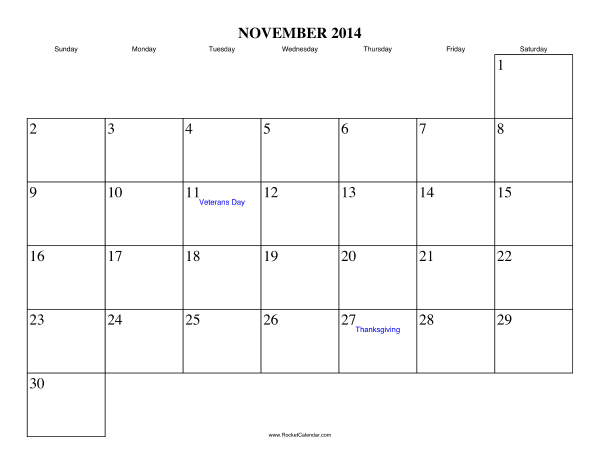 NOVEMBER 2014

| Sunday | Monday | Tuesday | Wednesday | Thursday | Friday | Saturday |
|---|---|---|---|---|---|---|
| | | | | | | 1 |
| 2 | 3 | 4 | 5 | 6 | 7 | 8 |
| 9 | 10 | 11 Veterans Day | 12 | 13 | 14 | 15 |
| 16 | 17 | 18 | 19 | 20 | 21 | 22 |
| 23 | 24 | 25 | 26 | 27 Thanksgiving | 28 | 29 |
| 30 | | | | | | |

www.RocketCalendar.com